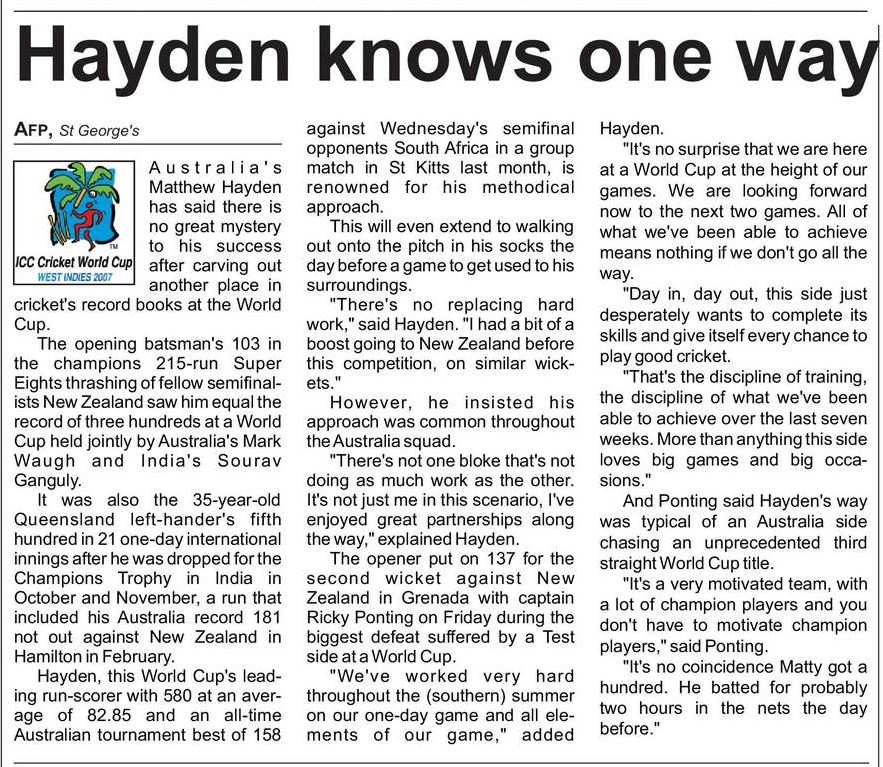 Hayden knows one way

AFP, St George's

ICC Cricket World Cup
WEST INDIES 2007

Australia's Matthew Hayden has said there is no great mystery to his success after carving out another place in cricket's record books at the World Cup.

The opening batsman's 103 in the champions 215-run Super Eights thrashing of fellow semifinalists New Zealand saw him equal the record of three hundreds at a World Cup held jointly by Australia's Mark Waugh and India's Sourav Ganguly.

It was also the 35-year-old Queensland left-hander's fifth hundred in 21 one-day international innings after he was dropped for the Champions Trophy in India in October and November, a run that included his Australia record 181 not out against New Zealand in Hamilton in February.

Hayden, this World Cup's leading run-scorer with 580 at an average of 82.85 and an all-time Australian tournament best of 158 against Wednesday's semifinal opponents South Africa in a group match in St Kitts last month, is renowned for his methodical approach.

This will even extend to walking out onto the pitch in his socks the day before a game to get used to his surroundings.

"There's no replacing hard work," said Hayden. "I had a bit of a boost going to New Zealand before this competition, on similar wickets."

However, he insisted his approach was common throughout the Australia squad.

"There's not one bloke that's not doing as much work as the other. It's not just me in this scenario, I've enjoyed great partnerships along the way," explained Hayden.

The opener put on 137 for the second wicket against New Zealand in Grenada with captain Ricky Ponting on Friday during the biggest defeat suffered by a Test side at a World Cup.

"We've worked very hard throughout the (southern) summer on our one-day game and all elements of our game," added Hayden.

"It's no surprise that we are here at a World Cup at the height of our games. We are looking forward now to the next two games. All of what we've been able to achieve means nothing if we don't go all the way.

"Day in, day out, this side just desperately wants to complete its skills and give itself every chance to play good cricket.

"That's the discipline of training, the discipline of what we've been able to achieve over the last seven weeks. More than anything this side loves big games and big occasions."

And Ponting said Hayden's way was typical of an Australia side chasing an unprecedented third straight World Cup title.

"It's a very motivated team, with a lot of champion players and you don't have to motivate champion players," said Ponting.

"It's no coincidence Matty got a hundred. He batted for probably two hours in the nets the day before."